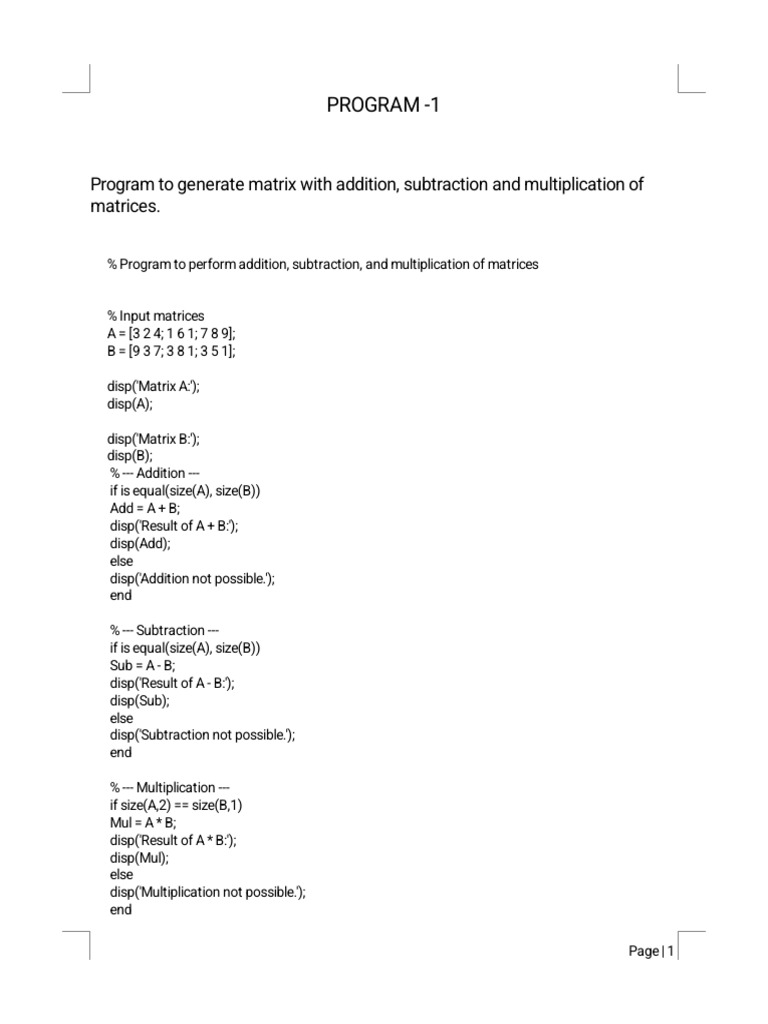 PROGRAM -1

Program to generate matrix with addition, subtraction and multiplication of matrices.

% Program to perform addition, subtraction, and multiplication of matrices

% Input matrices
A = [3 2 4; 1 6 1; 7 8 9];
B = [9 3 7; 3 8 1; 3 5 1];

disp('Matrix A:');
disp(A);

disp('Matrix B:');
disp(B);
% --- Addition ---
if is equal(size(A), size(B))
Add = A + B;
disp('Result of A + B:');
disp(Add);
else
disp('Addition not possible.');
end

% --- Subtraction ---
if is equal(size(A), size(B))
Sub = A - B;
disp('Result of A - B:');
disp(Sub);
else
disp('Subtraction not possible.');
end

% --- Multiplication ---
if size(A,2) == size(B,1)
Mul = A * B;
disp('Result of A * B:');
disp(Mul);
else
disp('Multiplication not possible.');
end

Page | 1